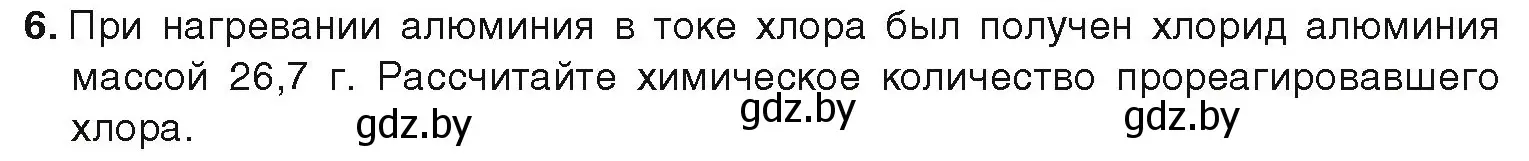 6. При нагревании алюминия в токе хлора был получен хлорид алюминия массой 26,7 г. Рассчитайте химическое количество прореагировавшего хлора.

gdz.by gdz.by gdz.by